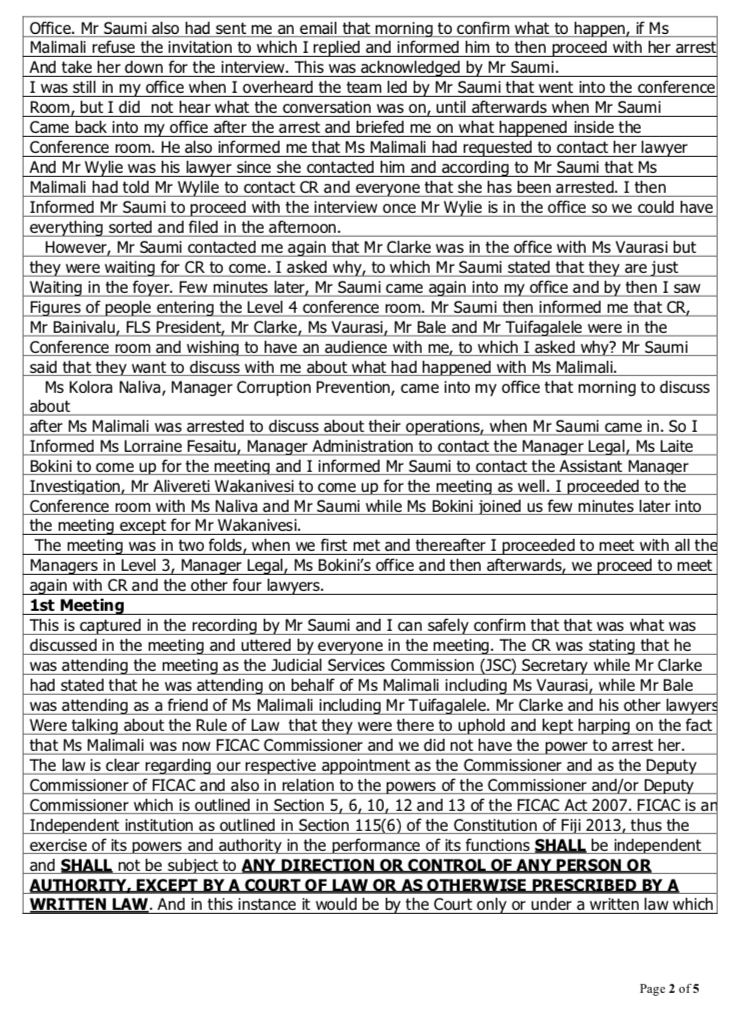 Office. Mr Saumi also had sent me an email that morning to confirm what to happen, if Ms Malimali refuse the invitation to which I replied and informed him to then proceed with her arrest And take her down for the interview. This was acknowledged by Mr Saumi.
I was still in my office when I overheard the team led by Mr Saumi that went into the conference Room, but I did not hear what the conversation was on, until afterwards when Mr Saumi Came back into my office after the arrest and briefed me on what happened inside the Conference room. He also informed me that Ms Malimali had requested to contact her lawyer And Mr Wylie was his lawyer since she contacted him and according to Mr Saumi that Ms Malimali had told Mr Wylile to contact CR and everyone that she has been arrested. I then Informed Mr Saumi to proceed with the interview once Mr Wylie is in the office so we could have everything sorted and filed in the afternoon.
However, Mr Saumi contacted me again that Mr Clarke was in the office with Ms Vaurasi but they were waiting for CR to come. I asked why, to which Mr Saumi stated that they are just Waiting in the foyer. Few minutes later, Mr Saumi came again into my office and by then I saw Figures of people entering the Level 4 conference room. Mr Saumi then informed me that CR, Mr Bainivalu, FLS President, Mr Clarke, Ms Vaurasi, Mr Bale and Mr Tuifagalele were in the Conference room and wishing to have an audience with me, to which I asked why? Mr Saumi said that they want to discuss with me about what had happened with Ms Malimali.
Ms Kolora Naliva, Manager Corruption Prevention, came into my office that morning to discuss about
after Ms Malimali was arrested to discuss about their operations, when Mr Saumi came in. So I Informed Ms Lorraine Fesaitu, Manager Administration to contact the Manager Legal, Ms Laite Bokini to come up for the meeting and I informed Mr Saumi to contact the Assistant Manager Investigation, Mr Alivereti Wakanivesi to come up for the meeting as well. I proceeded to the Conference room with Ms Naliva and Mr Saumi while Ms Bokini joined us few minutes later into the meeting except for Mr Wakanivesi.
The meeting was in two folds, when we first met and thereafter I proceeded to meet with all the Managers in Level 3, Manager Legal, Ms Bokini's office and then afterwards, we proceed to meet again with CR and the other four lawyers.
1st Meeting
This is captured in the recording by Mr Saumi and I can safely confirm that that was what was discussed in the meeting and uttered by everyone in the meeting. The CR was stating that he was attending the meeting as the Judicial Services Commission (JSC) Secretary while Mr Clarke had stated that he was attending on behalf of Ms Malimali including Ms Vaurasi, while Mr Bale was attending as a friend of Ms Malimali including Mr Tuifagalele. Mr Clarke and his other lawyers Were talking about the Rule of Law that they were there to uphold and kept harping on the fact that Ms Malimali was now FICAC Commissioner and we did not have the power to arrest her. The law is clear regarding our respective appointment as the Commissioner and as the Deputy Commissioner of FICAC and also in relation to the powers of the Commissioner and/or Deputy Commissioner which is outlined in Section 5, 6, 10, 12 and 13 of the FICAC Act 2007. FICAC is an Independent institution as outlined in Section 115(6) of the Constitution of Fiji 2013, thus the exercise of its powers and authority in the performance of its functions SHALL be independent and SHALL not be subject to ANY DIRECTION OR CONTROL OF ANY PERSON OR AUTHORITY, EXCEPT BY A COURT OF LAW OR AS OTHERWISE PRESCRIBED BY A WRITTEN LAW. And in this instance it would be by the Court only or under a written law which

Page 2 of 5